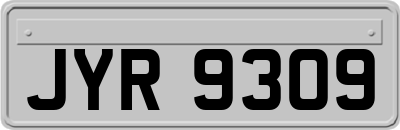 JYR 9309